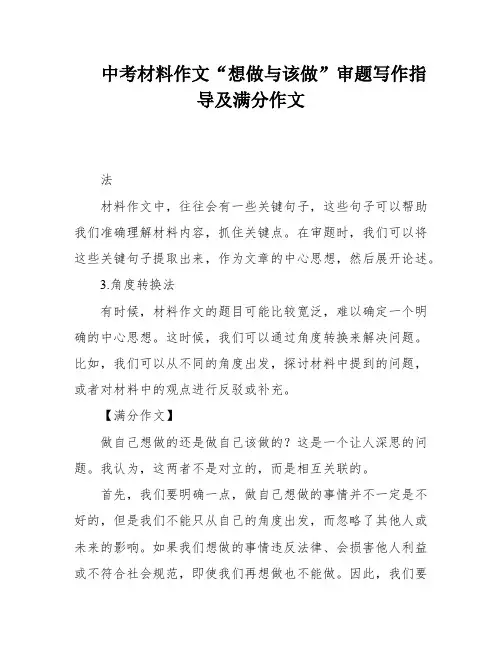 中考材料作文“想做与该做”审题写作指导及满分作文

法

材料作文中，往往会有一些关键句子，这些句子可以帮助我们准确理解材料内容，抓住关键点。在审题时，我们可以将这些关键句子提取出来，作为文章的中心思想，然后展开论述。

3.角度转换法

有时候，材料作文的题目可能比较宽泛，难以确定一个明确的中心思想。这时候，我们可以通过角度转换来解决问题。比如，我们可以从不同的角度出发，探讨材料中提到的问题，或者对材料中的观点进行反驳或补充。

【满分作文】

做自己想做的还是做自己该做的？这是一个让人深思的问题。我认为，这两者不是对立的，而是相互关联的。

首先，我们要明确一点，做自己想做的事情并不一定是不好的，但是我们不能只从自己的角度出发，而忽略了其他人或未来的影响。如果我们想做的事情违反法律、会损害他人利益或不符合社会规范，即使我们再想做也不能做。因此，我们要